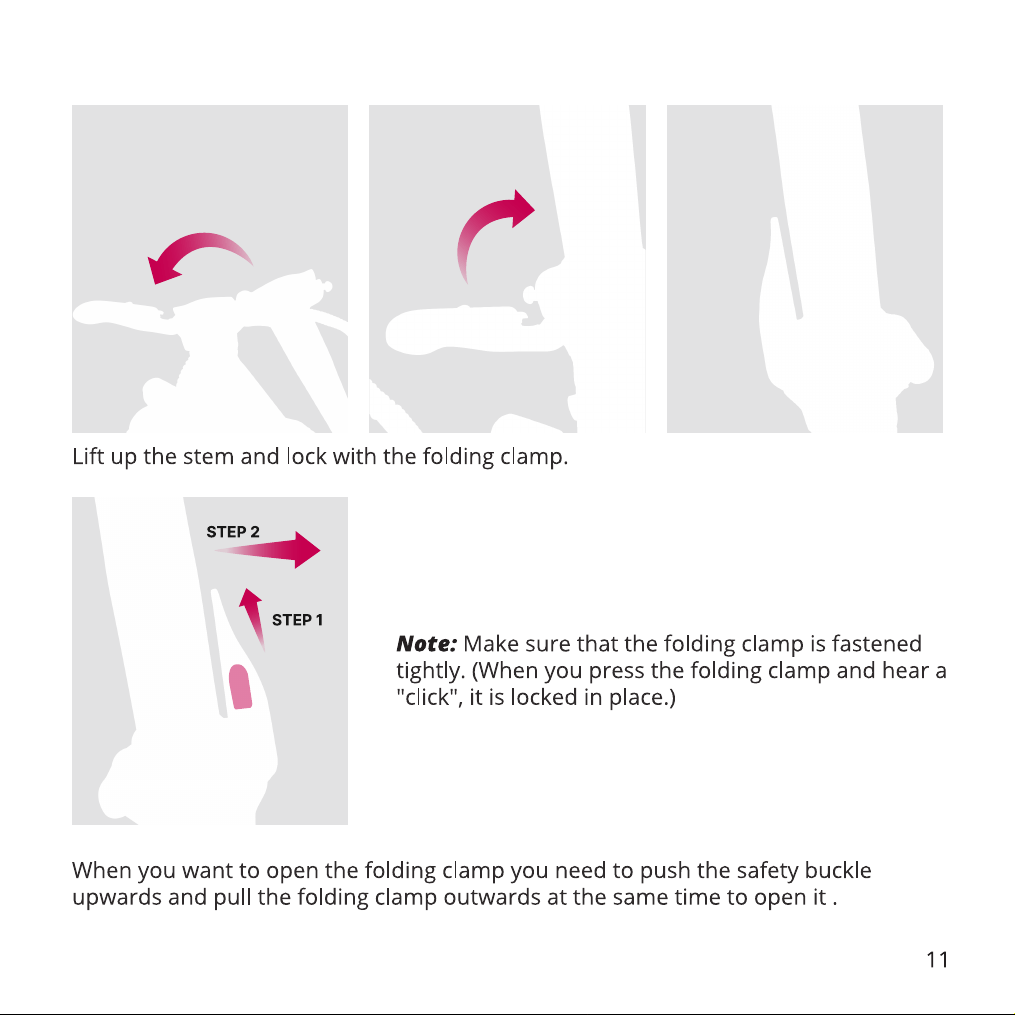 Lift up the stem and lock with the folding clamp.

STEP 2

STEP 1

Note: Make sure that the folding clamp is fastened tightly. (When you press the folding clamp and hear a "click", it is locked in place.)

When you want to open the folding clamp you need to push the safety buckle upwards and pull the folding clamp outwards at the same time to open it .

11